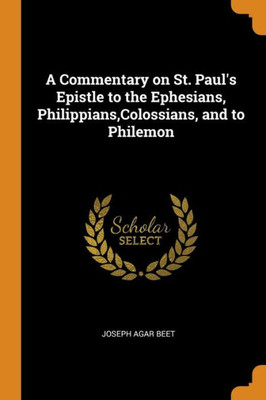 A Commentary on St. Paul's Epistle to the Ephesians, Philippians,Colossians, and to Philemon

Scholar SELECT

JOSEPH AGAR BEET